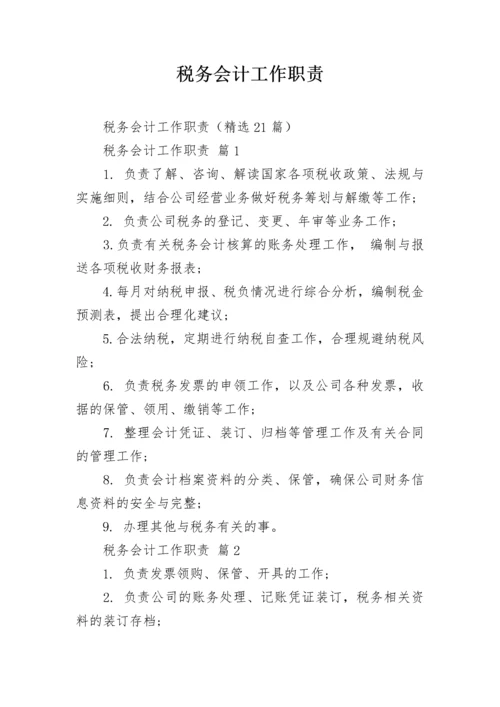 税务会计工作职责

税务会计工作职责（精选21篇）

税务会计工作职责 篇1

1. 负责了解、咨询、解读国家各项税收政策、法规与实施细则，结合公司经营业务做好税务筹划与解缴等工作；

2. 负责公司税务的登记、变更、年审等业务工作；

3.负责有关税务会计核算的账务处理工作， 编制与报送各项税收财务报表；

4.每月对纳税申报、税负情况进行综合分析，编制税金预测表，提出合理化建议；

5.合法纳税，定期进行纳税自查工作，合理规避纳税风险；

6. 负责税务发票的申领工作，以及公司各种发票，收据的保管、领用、缴销等工作；

7. 整理会计凭证、装订、归档等管理工作及有关合同的管理工作；

8. 负责会计档案资料的分类、保管，确保公司财务信息资料的安全与完整；

9. 办理其他与税务有关的事。

税务会计工作职责 篇2

1. 负责发票领购、保管、开具的工作；

2. 负责公司的账务处理、记账凭证装订，税务相关资料的装订存档；